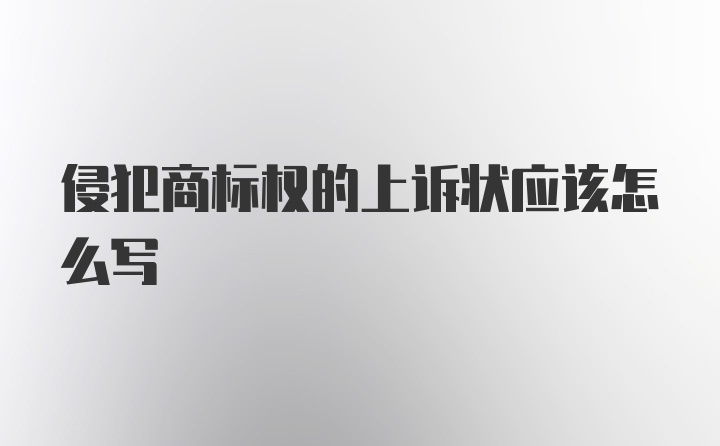 侵犯商标权的上诉状应该怎么写